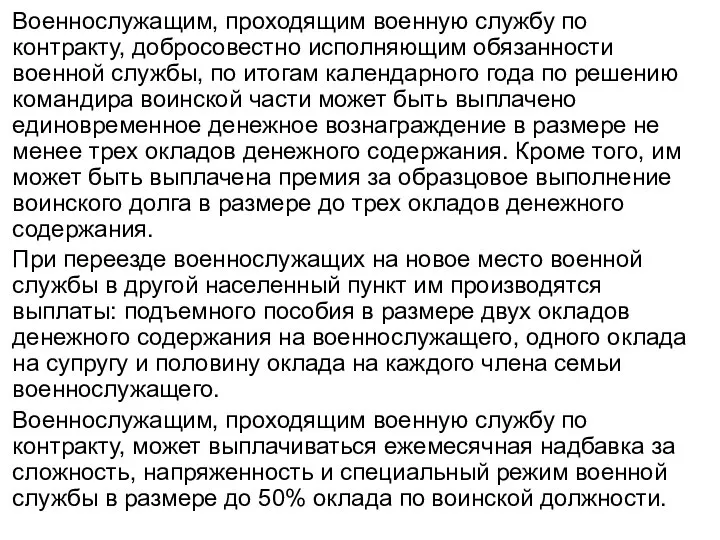 Военнослужащим, проходящим военную службу по контракту, добросовестно исполняющим обязанности военной службы, по итогам календарного года по решению командира воинской части может быть выплачено единовременное денежное вознаграждение в размере не менее трех окладов денежного содержания. Кроме того, им может быть выплачена премия за образцовое выполнение воинского долга в размере до трех окладов денежного содержания.

При переезде военнослужащих на новое место военной службы в другой населенный пункт им производятся выплаты: подъемного пособия в размере двух окладов денежного содержания на военнослужащего, одного оклада на супругу и половину оклада на каждого члена семьи военнослужащего.

Военнослужащим, проходящим военную службу по контракту, может выплачиваться ежемесячная надбавка за сложность, напряженность и специальный режим военной службы в размере до 50% оклада по воинской должности.